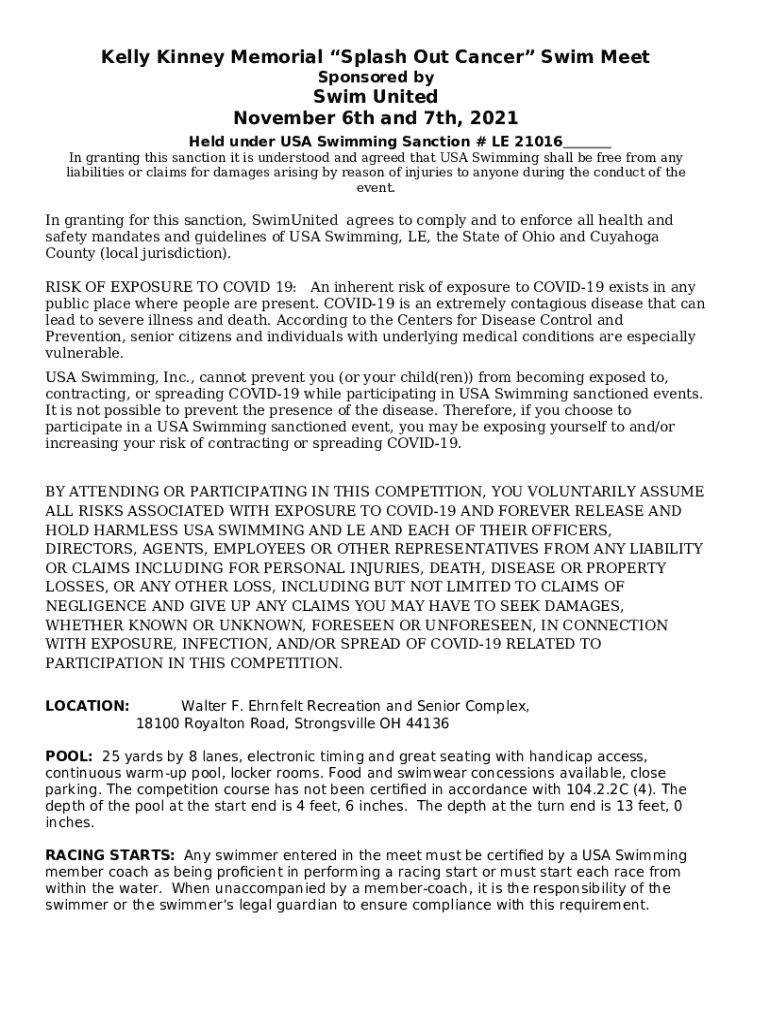 Kelly Kinney Memorial “Splash Out Cancer” Swim Meet
Sponsored by
Swim United
November 6th and 7th, 2021

Held under USA Swimming Sanction # LE 21016_______
In granting this sanction it is understood and agreed that USA Swimming shall be free from any liabilities or claims for damages arising by reason of injuries to anyone during the conduct of the event.

In granting for this sanction, SwimUnited agrees to comply and to enforce all health and safety mandates and guidelines of USA Swimming, LE, the State of Ohio and Cuyahoga County (local jurisdiction).

RISK OF EXPOSURE TO COVID 19: An inherent risk of exposure to COVID-19 exists in any public place where people are present. COVID-19 is an extremely contagious disease that can lead to severe illness and death. According to the Centers for Disease Control and Prevention, senior citizens and individuals with underlying medical conditions are especially vulnerable.

USA Swimming, Inc., cannot prevent you (or your child(ren)) from becoming exposed to, contracting, or spreading COVID-19 while participating in USA Swimming sanctioned events. It is not possible to prevent the presence of the disease. Therefore, if you choose to participate in a USA Swimming sanctioned event, you may be exposing yourself to and/or increasing your risk of contracting or spreading COVID-19.

BY ATTENDING OR PARTICIPATING IN THIS COMPETITION, YOU VOLUNTARILY ASSUME ALL RISKS ASSOCIATED WITH EXPOSURE TO COVID-19 AND FOREVER RELEASE AND HOLD HARMLESS USA SWIMMING AND LE AND EACH OF THEIR OFFICERS, DIRECTORS, AGENTS, EMPLOYEES OR OTHER REPRESENTATIVES FROM ANY LIABILITY OR CLAIMS INCLUDING FOR PERSONAL INJURIES, DEATH, DISEASE OR PROPERTY LOSSES, OR ANY OTHER LOSS, INCLUDING BUT NOT LIMITED TO CLAIMS OF NEGLIGENCE AND GIVE UP ANY CLAIMS YOU MAY HAVE TO SEEK DAMAGES, WHETHER KNOWN OR UNKNOWN, FORESEEN OR UNFORESEEN, IN CONNECTION WITH EXPOSURE, INFECTION, AND/OR SPREAD OF COVID-19 RELATED TO PARTICIPATION IN THIS COMPETITION.

LOCATION: Walter F. Ehrnfelt Recreation and Senior Complex, 18100 Royalton Road, Strongsville OH 44136

POOL: 25 yards by 8 lanes, electronic timing and great seating with handicap access, continuous warm-up pool, locker rooms. Food and swimwear concessions available, close parking. The competition course has not been certified in accordance with 104.2.2C (4). The depth of the pool at the start end is 4 feet, 6 inches. The depth at the turn end is 13 feet, 0 inches.

RACING STARTS: Any swimmer entered in the meet must be certified by a USA Swimming member coach as being proficient in performing a racing start or must start each race from within the water. When unaccompanied by a member-coach, it is the responsibility of the swimmer or the swimmer’s legal guardian to ensure compliance with this requirement.